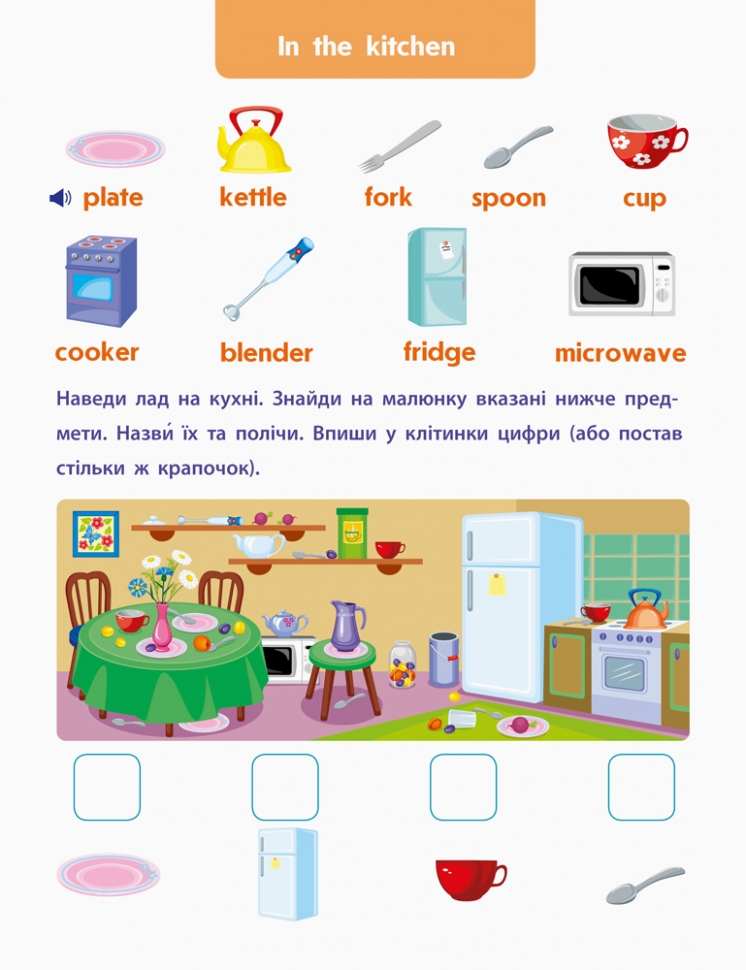 In the kitchen

plate kettle fork spoon cup

cooker blender fridge microwave

Наведи лад на кухні. Знайди на малюнку вказані нижче предмети. Назви́ їх та полічи. Впиши у клітинки цифри (або постав стільки ж крапочок).